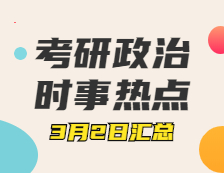 考研政治
时事热点
3月2日汇总